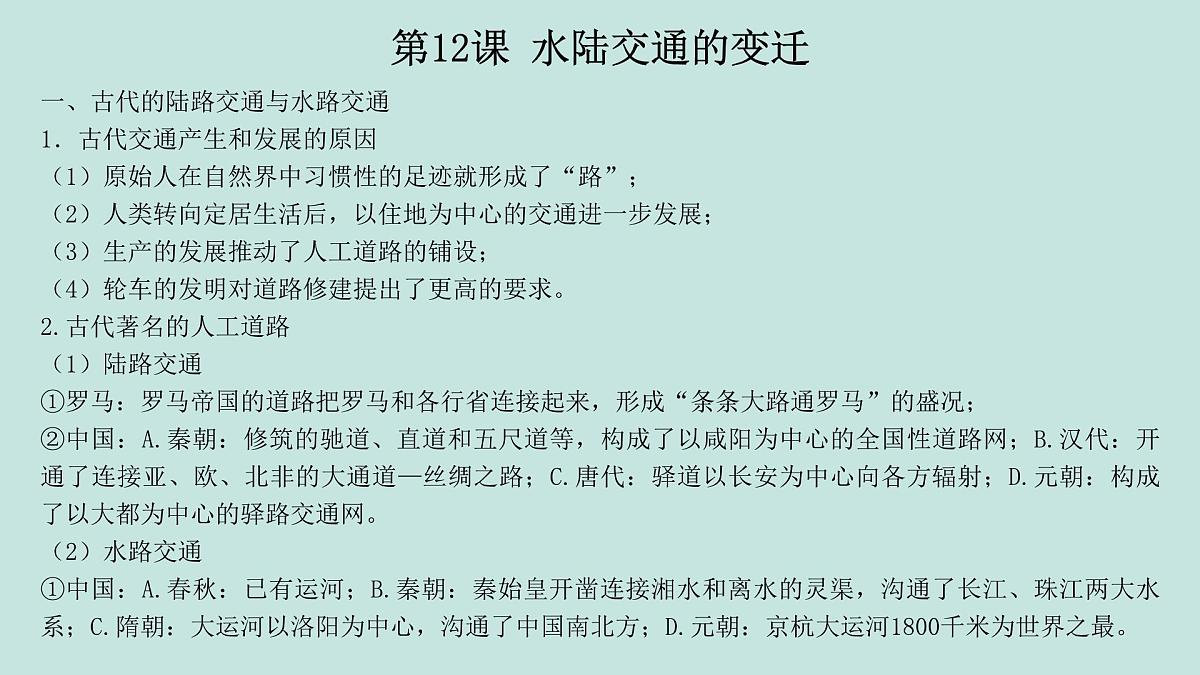 第12课 水陆交通的变迁

一、古代的陆路交通与水路交通
1. 古代交通产生和发展的原因
（1）原始人在自然界中习惯性的足迹就形成了“路”；
（2）人类转向定居生活后，以住地为中心的交通进一步发展；
（3）生产的发展推动了人工道路的铺设；
（4）轮车的发明对道路修建提出了更高的要求。
2.古代著名的人工道路
（1）陆路交通
①罗马：罗马帝国的道路把罗马和各行省连接起来，形成“条条大路通罗马”的盛况；
②中国：A.秦朝：修筑的驰道、直道和五尺道等，构成了以咸阳为中心的全国性道路网；B.汉代：开通了连接亚、欧、北非的大通道—丝绸之路；C.唐代：驿道以长安为中心向各方辐射；D.元朝：构成了以大都为中心的驿路交通网。
（2）水路交通
①中国：A.春秋：已有运河；B.秦朝：秦始皇开凿连接湘水和离水的灵渠，沟通了长江、珠江两大水系；C.隋朝：大运河以洛阳为中心，沟通了中国南北方；D.元朝：京杭大运河1800千米为世界之最。